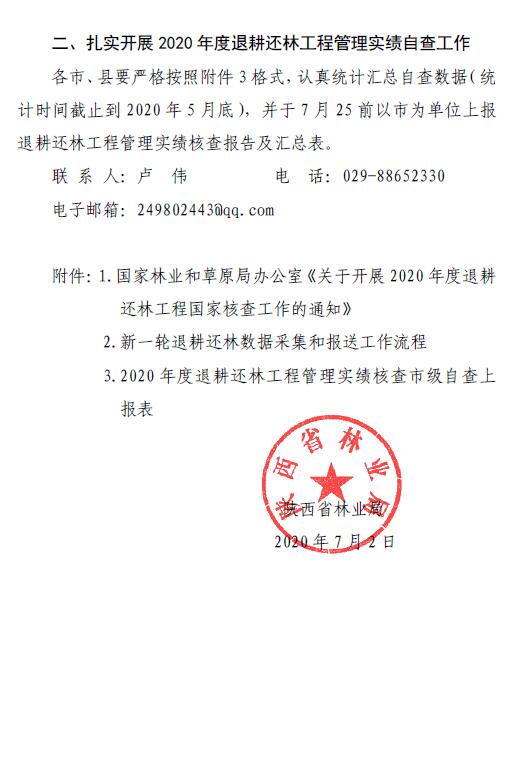 二、扎实开展 2020 年度退耕还林工程管理实绩自查工作

各市、县要严格按照附件 3 格式，认真统计汇总自查数据（统计时间截止到 2020 年 5 月底），并于 7 月 25 前以市为单位上报退耕还林工程管理实绩核查报告及汇总表。

联 系 人：卢 伟　　　　电 话：029-88652330

电子邮箱：249802443@qq.com

附件：1. 国家林业和草原局办公室《关于开展 2020 年度退耕还林工程国家核查工作的通知》

2. 新一轮退耕还林数据采集和报送工作流程

3. 2020 年度退耕还林工程管理实绩核查市级自查上报表

陕西省林业局

陕西省林业局

2020 年 7 月 2 日